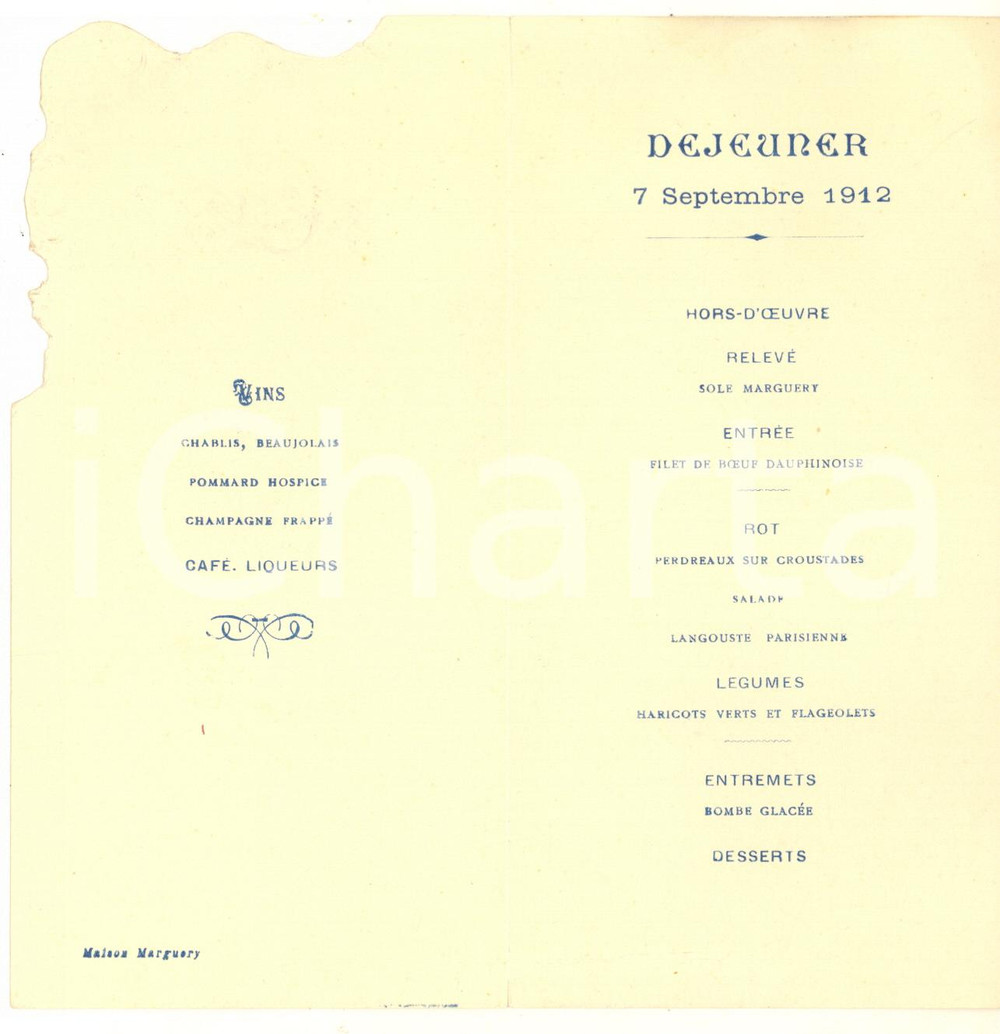 VINS

CHABLIS, BEAUJOLAIS

POMMARD HOSPICE

CHAMPAGNE FRAPPÉ

CAFÉ. LIQUEURS

Maison Marguery

DEJEUNER

7 Septembre 1912

HORS-D'ŒUVRE

RELEVÉ

SOLE MARGUERY

ENTRÉE

FILET DE BŒUF DAUPHINOISE

ROT

PERDREAUX SUR CROUSTADES

SALADE

LANGOUSTE PARISIENNE

LEGUMES

HARICOTS VERTS ET FLAGEOLETS

ENTREMETS

BOMBE GLACÉE

DESSERTS

iCharta